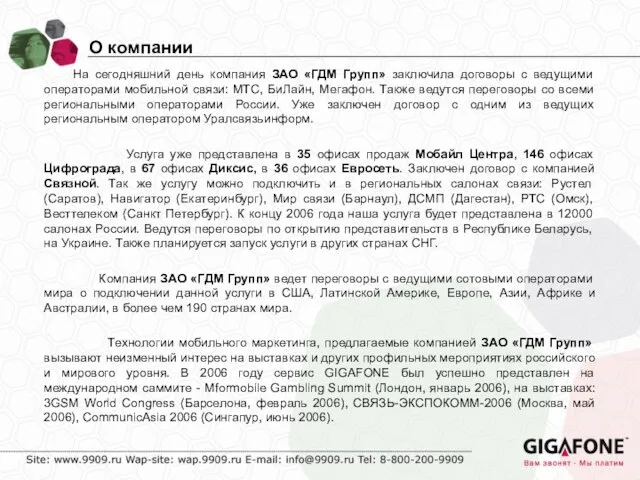 О компании

На сегодняшний день компания ЗАО «ГДМ Групп» заключила договоры с ведущими операторами мобильной связи: МТС, БиЛайн, Мегафон. Также ведутся переговоры со всеми региональными операторами России. Уже заключен договор с одним из ведущих региональным оператором Уралсвязьинформ.

Услуга уже представлена в 35 офисах продаж Мобайл Центра, 146 офисах Цифрограда, в 67 офисах Диксис, в 36 офисах Евросеть. Заключен договор с компанией Связной. Так же услугу можно подключить и в региональных салонах связи: Рустел (Саратов), Навигатор (Екатеринбург), Мир связи (Барнаул), ДСМП (Дагестан), РТС (Омск), Весттелеком (Санкт Петербург). К концу 2006 года наша услуга будет представлена в 12000 салонах России. Ведутся переговоры по открытию представительств в Республике Беларусь, на Украине. Также планируется запуск услуги в других странах СНГ.

Компания ЗАО «ГДМ Групп» ведет переговоры с ведущими сотовыми операторами мира о подключении данной услуги в США, Латинской Америке, Европе, Азии, Африке и Австралии, в более чем 190 странах мира.

Технологии мобильного маркетинга, предлагаемые компанией ЗАО «ГДМ Групп» вызывают неизменный интерес на выставках и других профильных мероприятиях российского и мирового уровня. В 2006 году сервис GIGAFONE был успешно представлен на международном саммите - Mformobile Gambling Summit (Лондон, январь 2006), на выставках: 3GSM World Congress (Барселона, февраль 2006), СВЯЗЬ-ЭКСПОКОММ-2006 (Москва, май 2006), CommunicAsia 2006 (Сингапур, июнь 2006).

Site: www.9909.ru Wap-site: wap.9909.ru E-mail: info@9909.ru Tel: 8-800-200-9909

GIGAFONE
Вам звонят - Мы платим